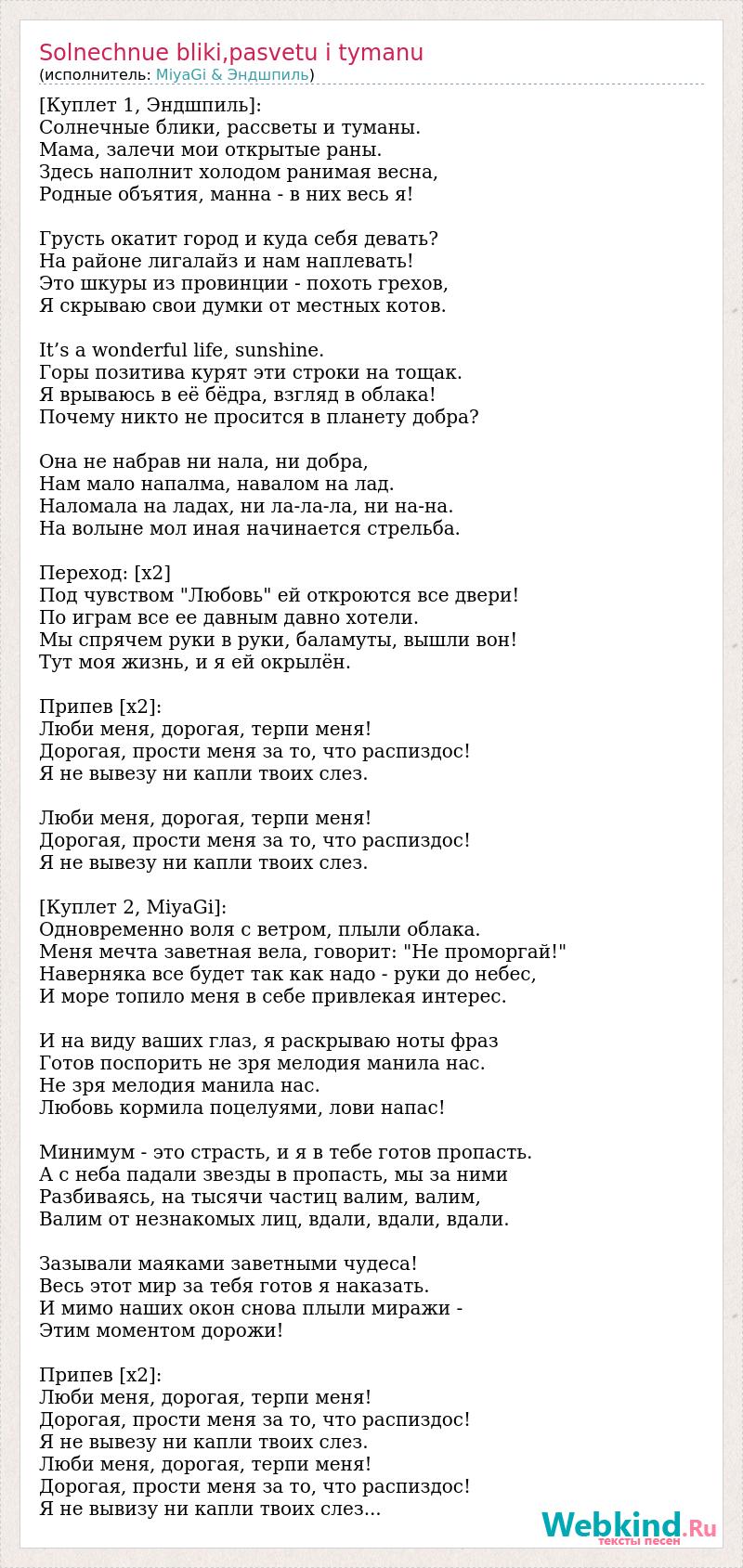 Solnechnue bliki,pasvetu i tymanu
(исполнитель: MiyaGi & Эндшпиль)

[Куплет 1, Эндшпиль]:
Солнечные блики, рассветы и туманы.
Мама, залечи мои открытые раны.
Здесь наполнит холодом ранимая весна,
Родные объятия, манна - в них весь я!

Грусть окатит город и куда себя девать?
На районе лигалайз и нам наплевать!
Это шкуры из провинции - похоть грехов,
Я скрываю свои думки от местных котов.

It’s a wonderful life, sunshine.
Горы позитива курят эти строки на тощак.
Я врываюсь в её бёдра, взгляд в облака!
Почему никто не просится в планету добра?

Она не набрав ни нала, ни добра,
Нам мало напалма, навалом на лад.
Наломала на ладах, ни ла-ла-ла, ни на-на.
На волыне мол иная начинается стрельба.

Переход: [x2]
Под чувством "Любовь" ей откроются все двери!
По играм все ее давным давно хотели.
Мы спрячем руки в руки, баламуты, вышли вон!
Тут моя жизнь, и я ей окрылён.

Припев [x2]:
Люби меня, дорогая, терпи меня!
Дорогая, прости меня за то, что распиздос!
Я не вывезу ни капли твоих слез.

Люби меня, дорогая, терпи меня!
Дорогая, прости меня за то, что распиздос!
Я не вывезу ни капли твоих слез.

[Куплет 2, MiyaGi]:
Одновременно воля с ветром, плыли облака.
Меня мечта заветная вела, говорит: "Не проморгай!"
Наверняка все будет так как надо - руки до небес,
И море топило меня в себе привлекая интерес.

И на виду ваших глаз, я раскрываю ноты фраз
Готов поспорить не зря мелодия манила нас.
Не зря мелодия манила нас.
Любовь кормила поцелуями, лови напас!

Минимум - это страсть, и я в тебе готов пропасть.
А с неба падали звезды в пропасть, мы за ними
Разбиваясь, на тысячи частиц валим, валим,
Валим от незнакомых лиц, вдали, вдали, вдали.

Зазывали маяками заветными чудеса!
Весь этот мир за тебя готов я наказать.
И мимо наших окон снова плыли миражи -
Этим моментом дорожи!

Припев [x2]:
Люби меня, дорогая, терпи меня!
Дорогая, прости меня за то, что распиздос!
Я не вывезу ни капли твоих слез.
Люби меня, дорогая, терпи меня!
Дорогая, прости меня за то, что распиздос!
Я не вывизу ни капли твоих слез...

Webkind.Ru
тексты песен